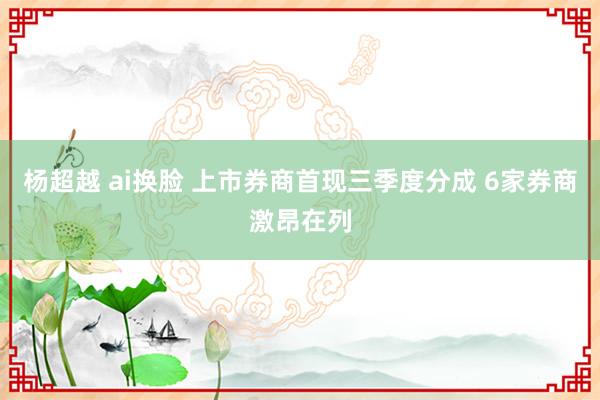 杨超越 ai换脸 上市券商首现三季度分成 6家券商激昂在列